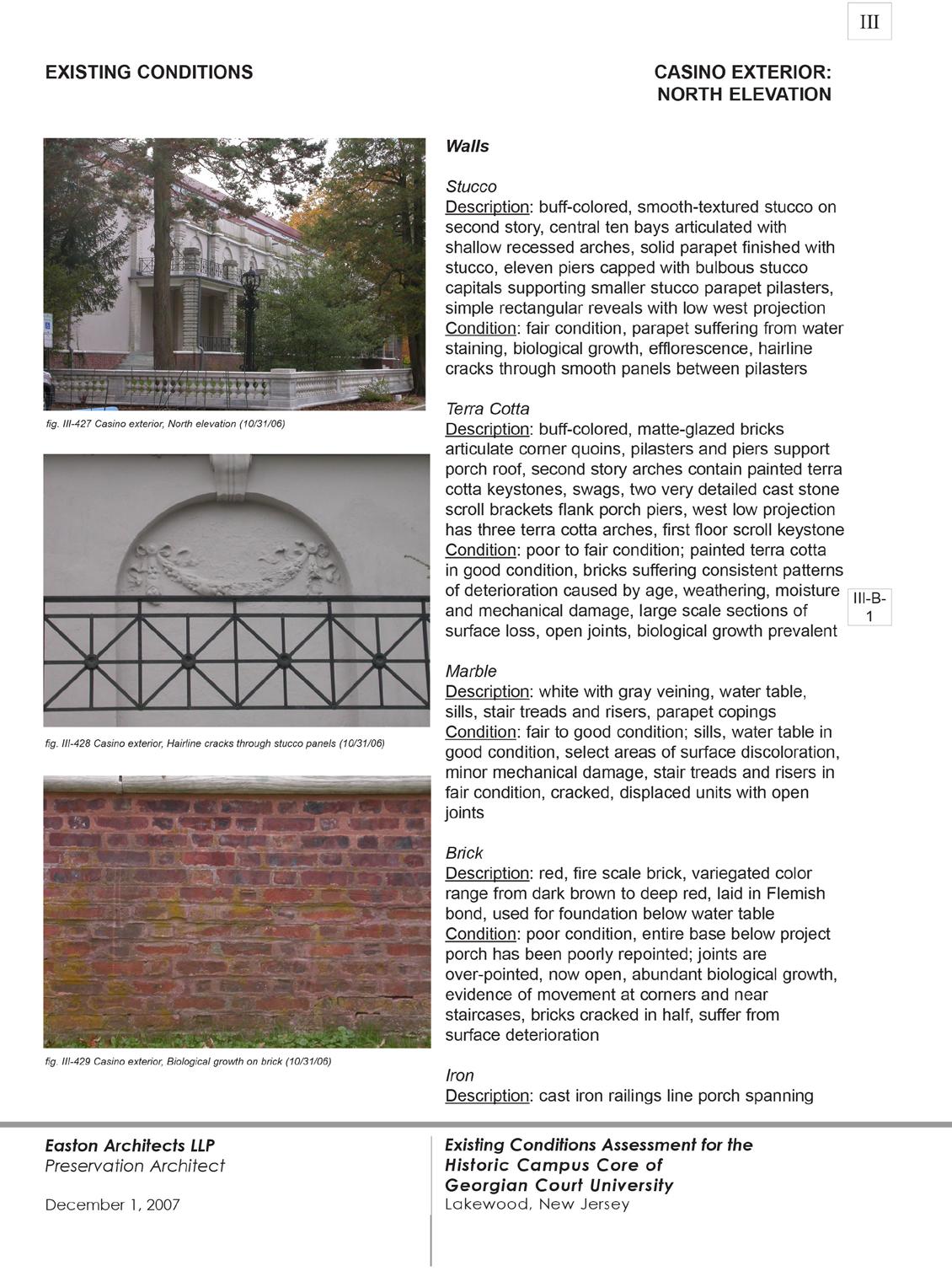 III

EXISTING CONDITIONS

CASINO EXTERIOR: NORTH ELEVATION

fig. III-427 Casino exterior, North elevation (10/31/06)

fig. III-428 Casino exterior, Hairline cracks through stucco panels (10/31/06)

fig. III-429 Casino exterior, Biological growth on brick (10/31/06)

Walls

Stucco
Description: buff-colored, smooth-textured stucco on second story, central ten bays articulated with shallow recessed arches, solid parapet finished with stucco, eleven piers capped with bulbous stucco capitals supporting smaller stucco parapet pilasters, simple rectangular reveals with low west projection
Condition: fair condition, parapet suffering from water staining, biological growth, efflorescence, hairline cracks through smooth panels between pilasters

Terra Cotta
Description: buff-colored, matte-glazed bricks articulate corner quoins, pilasters and piers support porch roof, second story arches contain painted terra cotta keystones, swags, two very detailed cast stone scroll brackets flank porch piers, west low projection has three terra cotta arches, first floor scroll keystone
Condition: poor to fair condition; painted terra cotta in good condition, bricks suffering consistent patterns of deterioration caused by age, weathering, moisture and mechanical damage, large scale sections of surface loss, open joints, biological growth prevalent

III-B-1

Marble
Description: white with gray veining, water table, sills, stair treads and risers, parapet copings
Condition: fair to good condition; sills, water table in good condition, select areas of surface discoloration, minor mechanical damage, stair treads and risers in fair condition, cracked, displaced units with open joints

Brick
Description: red, fire scale brick, variegated color range from dark brown to deep red, laid in Flemish bond, used for foundation below water table
Condition: poor condition, entire base below project porch has been poorly repointed; joints are over-pointed, now open, abundant biological growth, evidence of movement at corners and near staircases, bricks cracked in half, suffer from surface deterioration

Iron
Description: cast iron railings line porch spanning

Easton Architects LLP
Preservation Architect

December 1, 2007

Existing Conditions Assessment for the Historic Campus Core of Georgian Court University
Lakewood, New Jersey